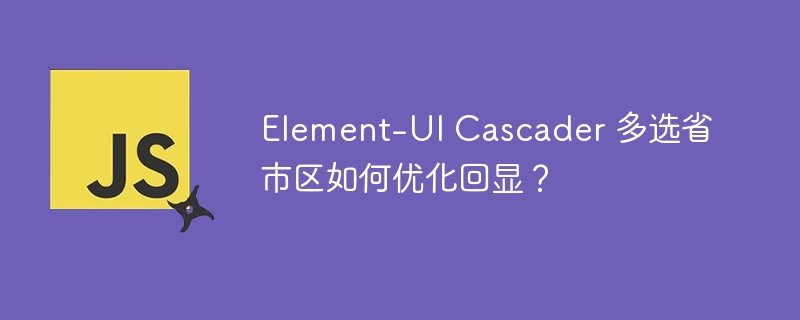 JS

Element-UI Cascader 多选省市区如何优化回显？